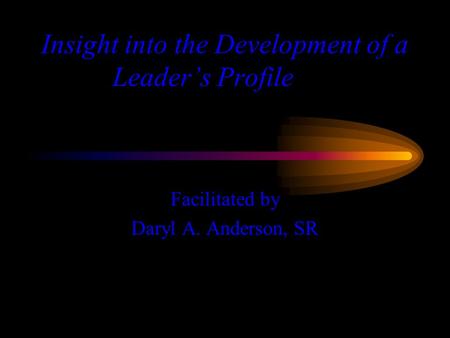 Insight into the Development of a Leader's Profile

Facilitated by
Daryl A. Anderson, SR